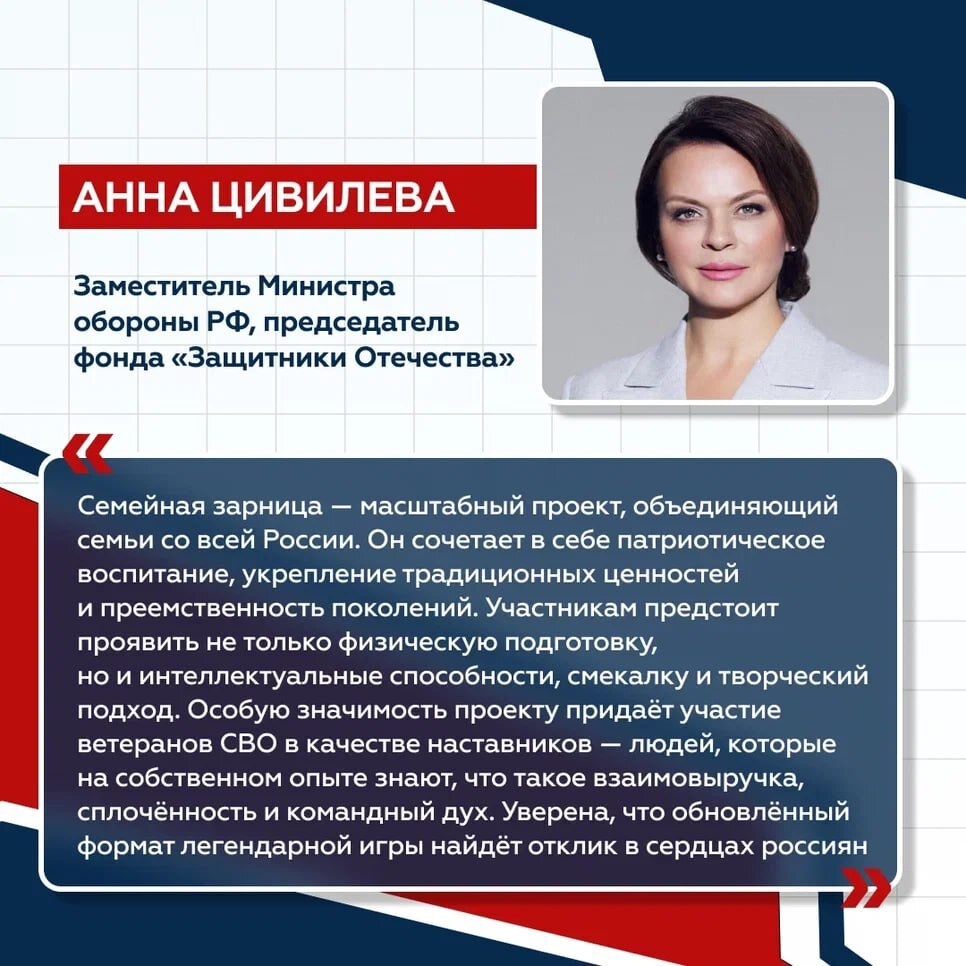 АННА ЦИВИЛЕВА

Заместитель Министра обороны РФ, председатель фонда «Защитники Отечества»

«

Семейная зарница — масштабный проект, объединяющий семьи со всей России. Он сочетает в себе патриотическое воспитание, укрепление традиционных ценностей и преемственность поколений. Участникам предстоит проявить не только физическую подготовку, но и интеллектуальные способности, смекалку и творческий подход. Особую значимость проекту придаёт участие ветеранов СВО в качестве наставников — людей, которые на собственном опыте знают, что такое взаимовыручка, сплочённость и командный дух. Уверена, что обновлённый формат легендарной игры найдёт отклик в сердцах россиян

»